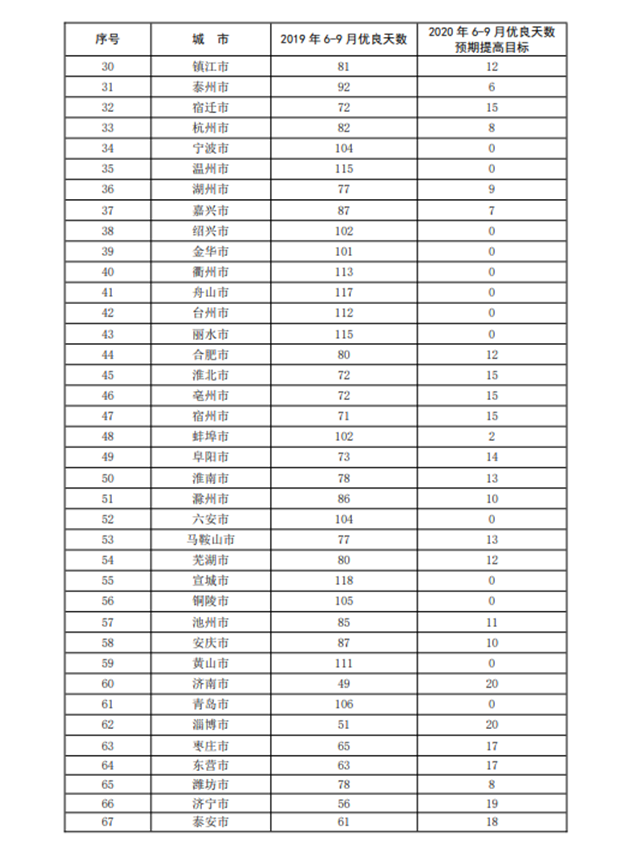 | 序号 | 城　市 | 2019 年 6-9 月优良天数 | 2020 年 6-9 月优良天数预期提高目标 |
|---|---|---|---|
| 30 | 镇江市 | 81 | 12 |
| 31 | 泰州市 | 92 | 6 |
| 32 | 宿迁市 | 72 | 15 |
| 33 | 杭州市 | 82 | 8 |
| 34 | 宁波市 | 104 | 0 |
| 35 | 温州市 | 115 | 0 |
| 36 | 湖州市 | 77 | 9 |
| 37 | 嘉兴市 | 87 | 7 |
| 38 | 绍兴市 | 102 | 0 |
| 39 | 金华市 | 101 | 0 |
| 40 | 衢州市 | 113 | 0 |
| 41 | 舟山市 | 117 | 0 |
| 42 | 台州市 | 112 | 0 |
| 43 | 丽水市 | 115 | 0 |
| 44 | 合肥市 | 80 | 12 |
| 45 | 淮北市 | 72 | 15 |
| 46 | 亳州市 | 72 | 15 |
| 47 | 宿州市 | 71 | 15 |
| 48 | 蚌埠市 | 102 | 2 |
| 49 | 阜阳市 | 73 | 14 |
| 50 | 淮南市 | 78 | 13 |
| 51 | 滁州市 | 86 | 10 |
| 52 | 六安市 | 104 | 0 |
| 53 | 马鞍山市 | 77 | 13 |
| 54 | 芜湖市 | 80 | 12 |
| 55 | 宣城市 | 118 | 0 |
| 56 | 铜陵市 | 105 | 0 |
| 57 | 池州市 | 85 | 11 |
| 58 | 安庆市 | 87 | 10 |
| 59 | 黄山市 | 111 | 0 |
| 60 | 济南市 | 49 | 20 |
| 61 | 青岛市 | 106 | 0 |
| 62 | 淄博市 | 51 | 20 |
| 63 | 枣庄市 | 65 | 17 |
| 64 | 东营市 | 63 | 17 |
| 65 | 潍坊市 | 78 | 8 |
| 66 | 济宁市 | 56 | 19 |
| 67 | 泰安市 | 61 | 18 |